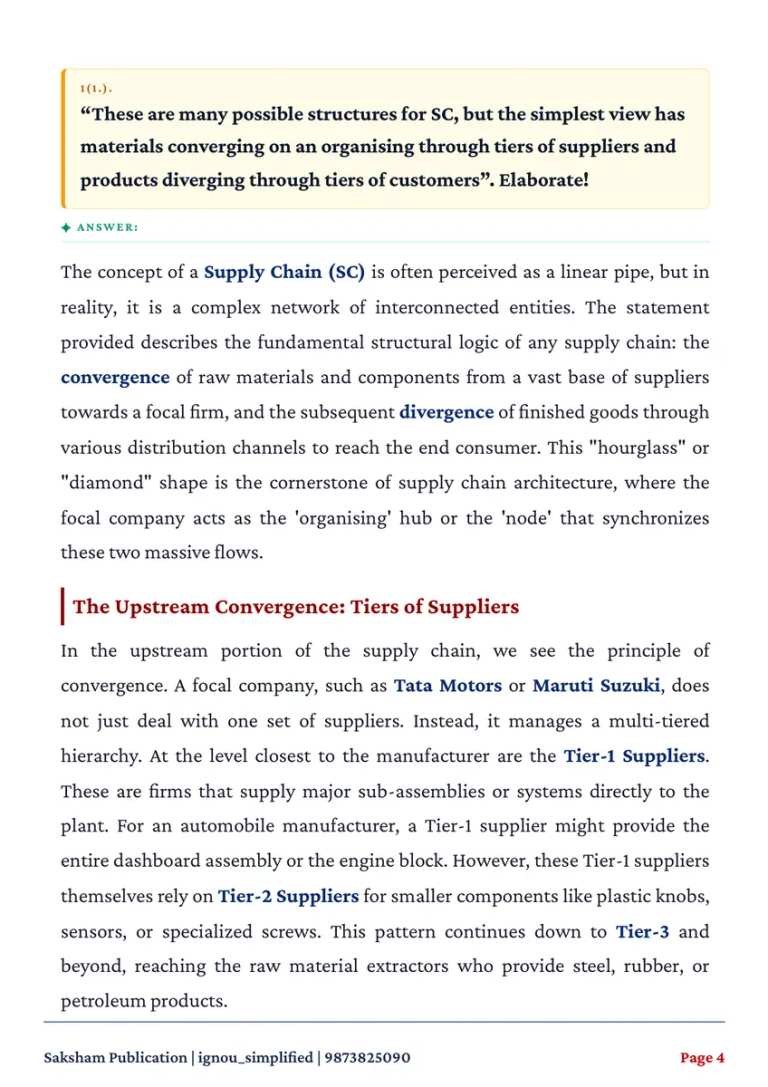 1(1.).

“These are many possible structures for SC, but the simplest view has materials converging on an organising through tiers of suppliers and products diverging through tiers of customers”. Elaborate!

✦ ANSWER:

The concept of a Supply Chain (SC) is often perceived as a linear pipe, but in reality, it is a complex network of interconnected entities. The statement provided describes the fundamental structural logic of any supply chain: the convergence of raw materials and components from a vast base of suppliers towards a focal firm, and the subsequent divergence of finished goods through various distribution channels to reach the end consumer. This "hourglass" or "diamond" shape is the cornerstone of supply chain architecture, where the focal company acts as the 'organising' hub or the 'node' that synchronizes these two massive flows.

The Upstream Convergence: Tiers of Suppliers

In the upstream portion of the supply chain, we see the principle of convergence. A focal company, such as Tata Motors or Maruti Suzuki, does not just deal with one set of suppliers. Instead, it manages a multi-tiered hierarchy. At the level closest to the manufacturer are the Tier-1 Suppliers. These are firms that supply major sub-assemblies or systems directly to the plant. For an automobile manufacturer, a Tier-1 supplier might provide the entire dashboard assembly or the engine block. However, these Tier-1 suppliers themselves rely on Tier-2 Suppliers for smaller components like plastic knobs, sensors, or specialized screws. This pattern continues down to Tier-3 and beyond, reaching the raw material extractors who provide steel, rubber, or petroleum products.

Saksham Publication | ignou_simplified | 9873825090

Page 4